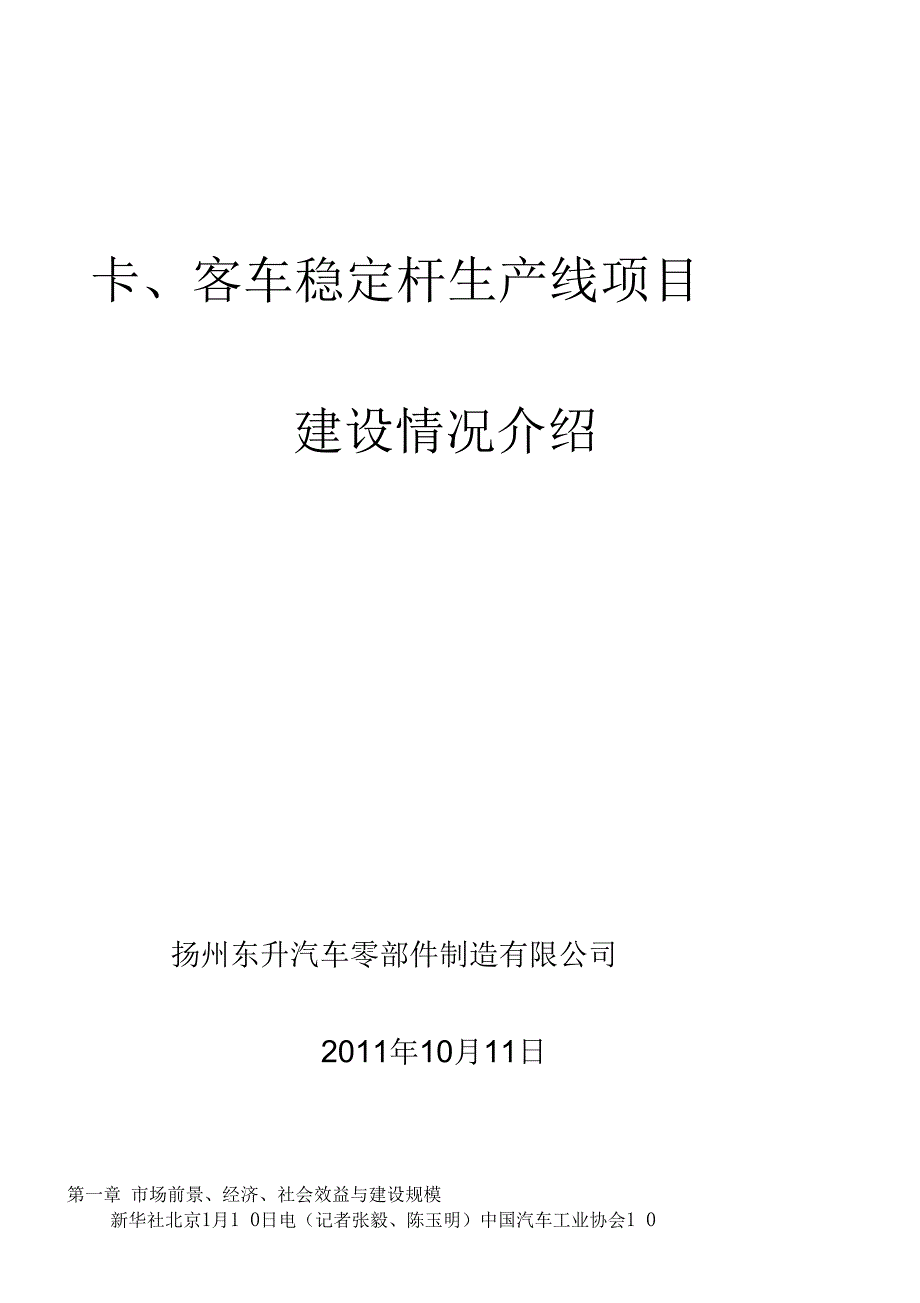 卡、客车稳定杆生产线项目

建设情况介绍

扬州东升汽车零部件制造有限公司

2011年10月11日

第一章 市场前景、经济、社会效益与建设规模

新华社北京1月1 0日电（记者张毅、陈玉明）中国汽车工业协会1 0